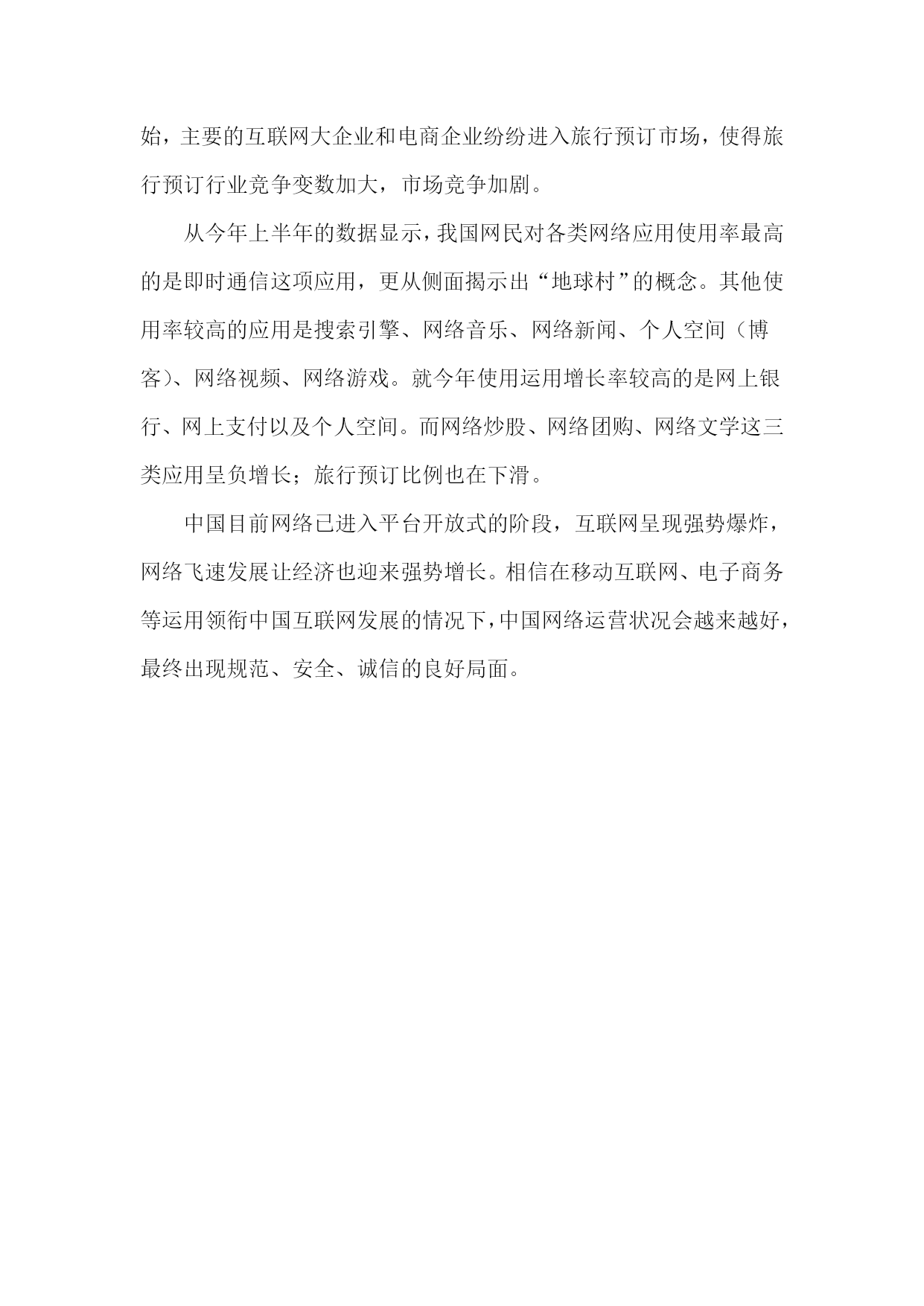 始，主要的互联网大企业和电商企业纷纷进入旅行预订市场，使得旅行预订行业竞争变数加大，市场竞争加剧。

从今年上半年的数据显示，我国网民对各类网络应用使用率最高的是即时通信这项应用，更从侧面揭示出“地球村”的概念。其他使用率较高的应用是搜索引擎、网络音乐、网络新闻、个人空间（博客）、网络视频、网络游戏。就今年使用运用增长率较高的是网上银行、网上支付以及个人空间。而网络炒股、网络团购、网络文学这三类应用呈负增长；旅行预订比例也在下滑。

中国目前网络已进入平台开放式的阶段，互联网呈现强势爆炸，网络飞速发展让经济也迎来强势增长。相信在移动互联网、电子商务等运用领衔中国互联网发展的情况下，中国网络运营状况会越来越好，最终出现规范、安全、诚信的良好局面。